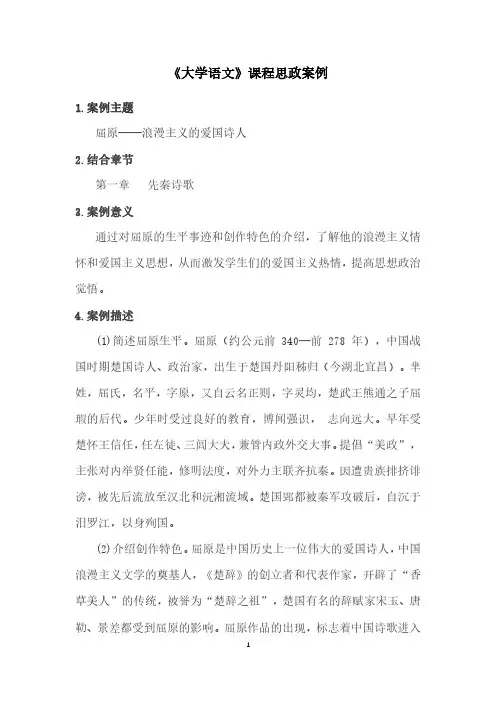 《大学语文》课程思政案例

1.案例主题

屈原——浪漫主义的爱国诗人

2.结合章节

第一章　先秦诗歌

3.案例意义

通过对屈原的生平事迹和创作特色的介绍，了解他的浪漫主义情怀和爱国主义思想，从而激发学生们的爱国主义热情，提高思想政治觉悟。

4.案例描述

(1)简述屈原生平。屈原（约公元前 340—前 278 年），中国战国时期楚国诗人、政治家，出生于楚国丹阳秭归（今湖北宜昌）。芈姓，屈氏，名平，字原，又自云名正则，字灵均，楚武王熊通之子屈瑕的后代。少年时受过良好的教育，博闻强识，志向远大。早年受楚怀王信任，任左徒、三闾大夫，兼管内政外交大事。提倡“美政”，主张对内举贤任能，修明法度，对外力主联齐抗秦。因遭贵族排挤诽谤，被先后流放至汉北和沅湘流域。楚国郢都被秦军攻破后，自沉于汨罗江，以身殉国。

(2)介绍创作特色。屈原是中国历史上一位伟大的爱国诗人，中国浪漫主义文学的奠基人，《楚辞》的创立者和代表作家，开辟了“香草美人”的传统，被誉为“楚辞之祖”，楚国有名的辞赋家宋玉、唐勒、景差都受到屈原的影响。屈原作品的出现，标志着中国诗歌进入

1